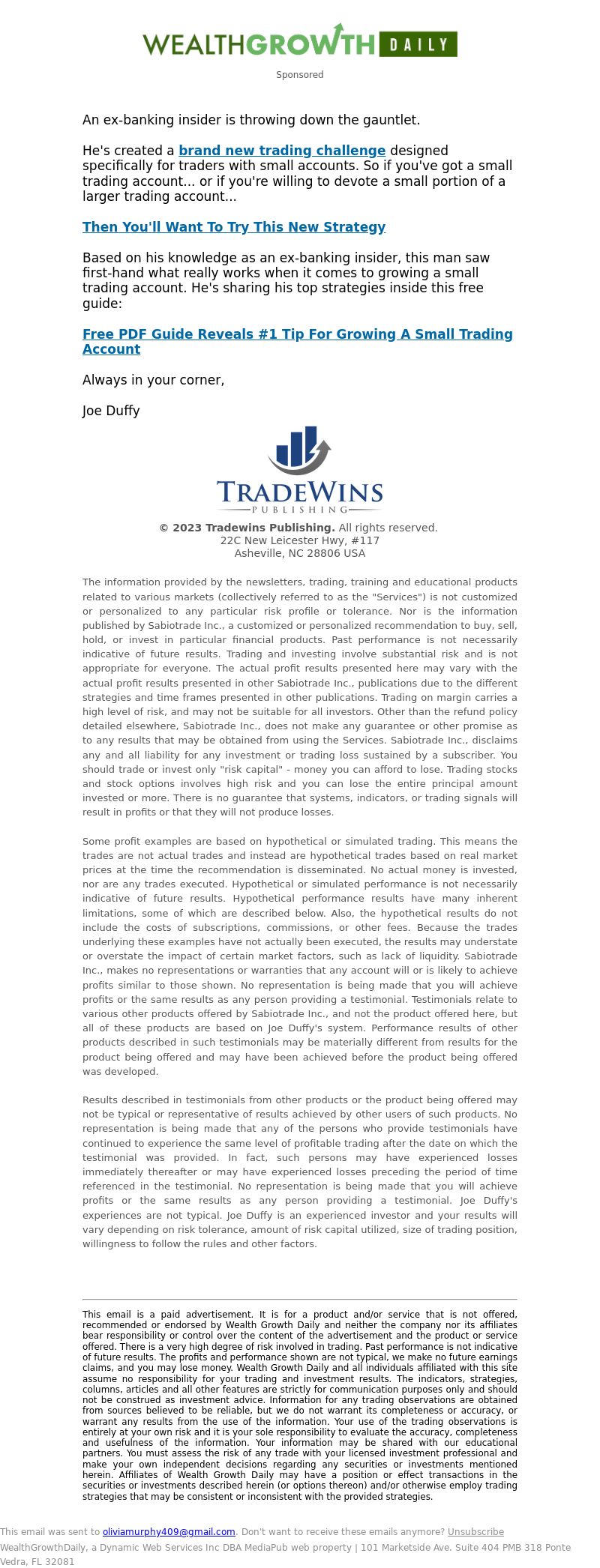 WEALTHGROWTH DAILY

Sponsored

An ex-banking insider is throwing down the gauntlet.

He's created a brand new trading challenge designed specifically for traders with small accounts. So if you've got a small trading account... or if you're willing to devote a small portion of a larger trading account...

Then You'll Want To Try This New Strategy

Based on his knowledge as an ex-banking insider, this man saw first-hand what really works when it comes to growing a small trading account. He's sharing his top strategies inside this free guide:

Free PDF Guide Reveals #1 Tip For Growing A Small Trading Account

Always in your corner,

Joe Duffy

TRADEWINS PUBLISHING

© 2023 Tradewins Publishing. All rights reserved.
22C New Leicester Hwy, #117
Asheville, NC 28806 USA

The information provided by the newsletters, trading, training and educational products related to various markets (collectively referred to as the "Services") is not customized or personalized to any particular risk profile or tolerance. Nor is the information published by Sabiotrade Inc., a customized or personalized recommendation to buy, sell, hold, or invest in particular financial products. Past performance is not necessarily indicative of future results. Trading and investing involve substantial risk and is not appropriate for everyone. The actual profit results presented here may vary with the actual profit results presented in other Sabiotrade Inc., publications due to the different strategies and time frames presented in other publications. Trading on margin carries a high level of risk, and may not be suitable for all investors. Other than the refund policy detailed elsewhere, Sabiotrade Inc., does not make any guarantee or other promise as to any results that may be obtained from using the Services. Sabiotrade Inc., disclaims any and all liability for any investment or trading loss sustained by a subscriber. You should trade or invest only "risk capital" - money you can afford to lose. Trading stocks and stock options involves high risk and you can lose the entire principal amount invested or more. There is no guarantee that systems, indicators, or trading signals will result in profits or that they will not produce losses.

Some profit examples are based on hypothetical or simulated trading. This means the trades are not actual trades and instead are hypothetical trades based on real market prices at the time the recommendation is disseminated. No actual money is invested, nor are any trades executed. Hypothetical or simulated performance is not necessarily indicative of future results. Hypothetical performance results have many inherent limitations, some of which are described below. Also, the hypothetical results do not include the costs of subscriptions, commissions, or other fees. Because the trades underlying these examples have not actually been executed, the results may understate or overstate the impact of certain market factors, such as lack of liquidity. Sabiotrade Inc., makes no representations or warranties that any account will or is likely to achieve profits similar to those shown. No representation is being made that you will achieve profits or the same results as any person providing a testimonial. Testimonials relate to various other products offered by Sabiotrade Inc., and not the product offered here, but all of these products are based on Joe Duffy's system. Performance results of other products described in such testimonials may be materially different from results for the product being offered and may have been achieved before the product being offered was developed.

Results described in testimonials from other products or the product being offered may not be typical or representative of results achieved by other users of such products. No representation is being made that any of the persons who provide testimonials have continued to experience the same level of profitable trading after the date on which the testimonial was provided. In fact, such persons may have experienced losses immediately thereafter or may have experienced losses preceding the period of time referenced in the testimonial. No representation is being made that you will achieve profits or the same results as any person providing a testimonial. Joe Duffy's experiences are not typical. Joe Duffy is an experienced investor and your results will vary depending on risk tolerance, amount of risk capital utilized, size of trading position, willingness to follow the rules and other factors.

This email is a paid advertisement. It is for a product and/or service that is not offered, recommended or endorsed by Wealth Growth Daily and neither the company nor its affiliates bear responsibility or control over the content of the advertisement and the product or service offered. There is a very high degree of risk involved in trading. Past performance is not indicative of future results. The profits and performance shown are not typical, we make no future earnings claims, and you may lose money. Wealth Growth Daily and all individuals affiliated with this site assume no responsibility for your trading and investment results. The indicators, strategies, columns, articles and all other features are strictly for communication purposes only and should not be construed as investment advice. Information for any trading observations are obtained from sources believed to be reliable, but we do not warrant its completeness or accuracy, or warrant any results from the use of the information. Your use of the trading observations is entirely at your own risk and it is your sole responsibility to evaluate the accuracy, completeness and usefulness of the information. Your information may be shared with our educational partners. You must assess the risk of any trade with your licensed investment professional and make your own independent decisions regarding any securities or investments mentioned herein. Affiliates of Wealth Growth Daily may have a position or effect transactions in the securities or investments described herein (or options thereon) and/or otherwise employ trading strategies that may be consistent or inconsistent with the provided strategies.

This email was sent to oliviamurphy409@gmail.com. Don't want to receive these emails anymore? Unsubscribe
WealthGrowthDaily, a Dynamic Web Services Inc DBA MediaPub web property | 101 Marketside Ave. Suite 404 PMB 318 Ponte Vedra, FL 32081